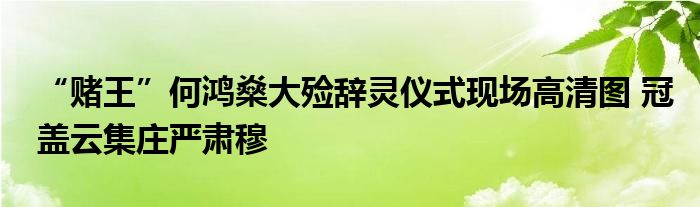 “赌王”何鸿燊大殓辞灵仪式现场高清图 冠盖云集庄严肃穆